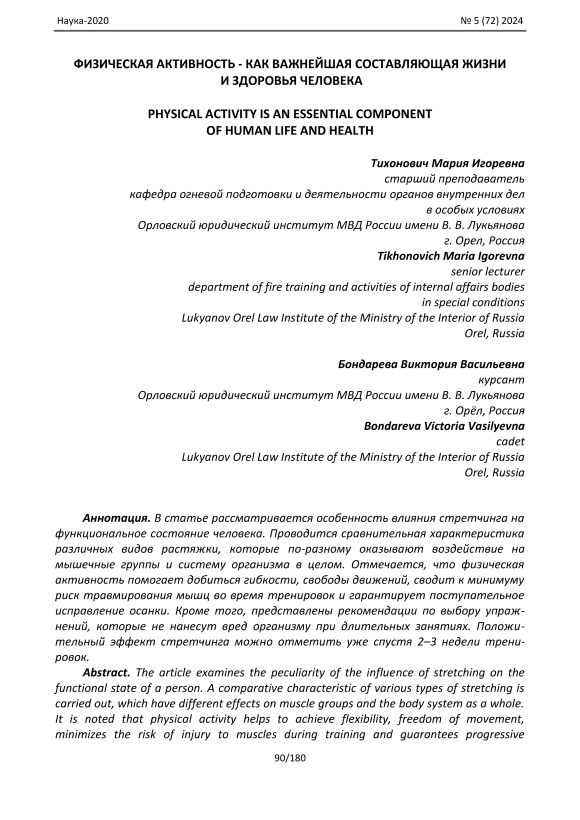 Наука-2020 № 5 (72) 2024

ФИЗИЧЕСКАЯ АКТИВНОСТЬ - КАК ВАЖНЕЙШАЯ СОСТАВЛЯЮЩАЯ ЖИЗНИ И ЗДОРОВЬЯ ЧЕЛОВЕКА

PHYSICAL ACTIVITY IS AN ESSENTIAL COMPONENT OF HUMAN LIFE AND HEALTH

Тихонович Мария Игоревна
старший преподаватель
кафедра огневой подготовки и деятельности органов внутренних дел в особых условиях
Орловский юридический институт МВД России имени В. В. Лукьянова
г. Орел, Россия
Tikhonovich Maria Igorevna
senior lecturer
department of fire training and activities of internal affairs bodies in special conditions
Lukyanov Orel Law Institute of the Ministry of the Interior of Russia
Orel, Russia

Бондарева Виктория Васильевна
курсант
Орловский юридический институт МВД России имени В. В. Лукьянова
г. Орёл, Россия
Bondareva Victoria Vasilyevna
cadet
Lukyanov Orel Law Institute of the Ministry of the Interior of Russia
Orel, Russia

Аннотация. В статье рассматривается особенность влияния стретчинга на функциональное состояние человека. Проводится сравнительная характеристика различных видов растяжки, которые по-разному оказывают воздействие на мышечные группы и систему организма в целом. Отмечается, что физическая активность помогает добиться гибкости, свободы движений, сводит к минимуму риск травмирования мышц во время тренировок и гарантирует поступательное исправление осанки. Кроме того, представлены рекомендации по выбору упражнений, которые не нанесут вред организму при длительных занятиях. Положительный эффект стретчинга можно отметить уже спустя 2–3 недели тренировок.

Abstract. The article examines the peculiarity of the influence of stretching on the functional state of a person. A comparative characteristic of various types of stretching is carried out, which have different effects on muscle groups and the body system as a whole. It is noted that physical activity helps to achieve flexibility, freedom of movement, minimizes the risk of injury to muscles during training and guarantees progressive

90/180